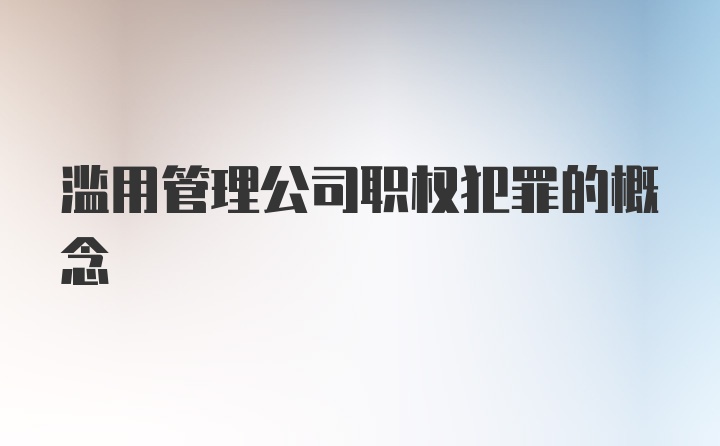 滥用管理公司职权犯罪的概念